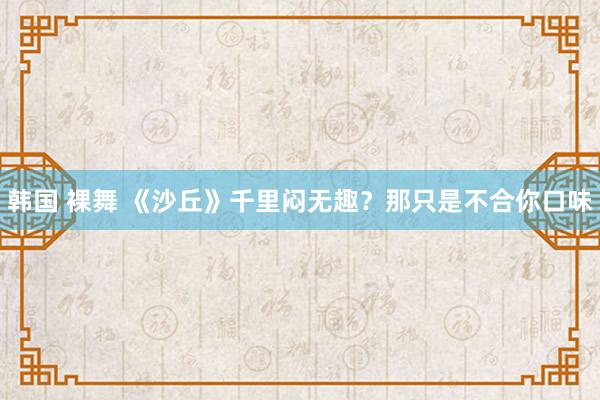 韩国 裸舞 《沙丘》千里闷无趣？那只是不合你口味